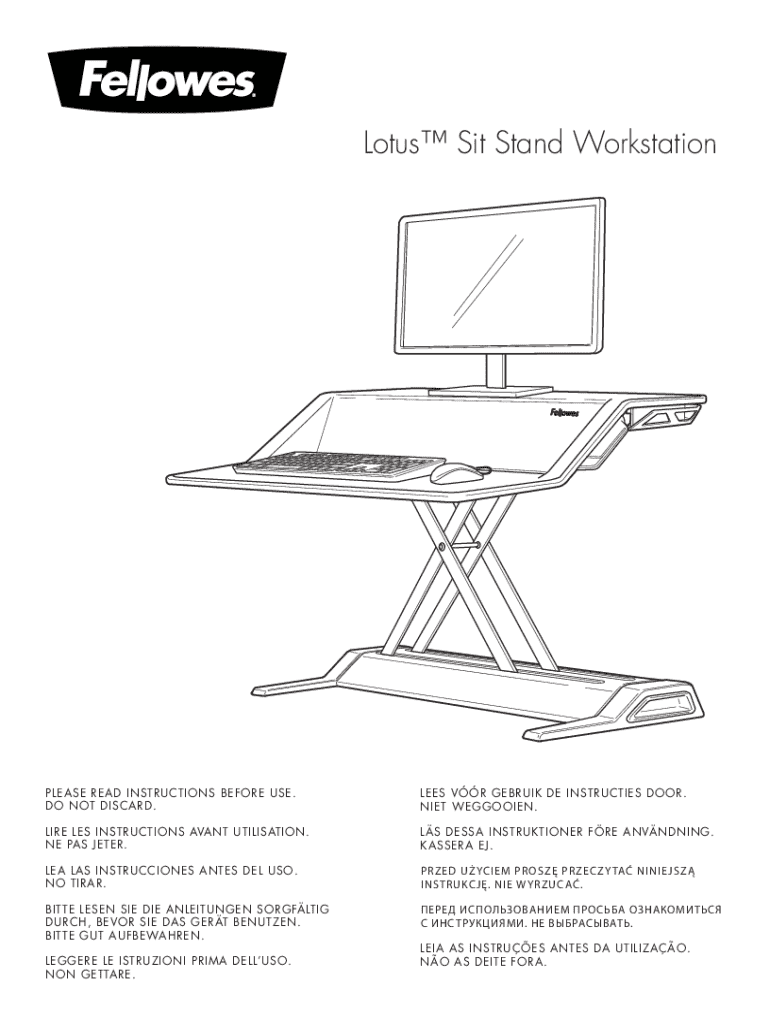 Fellowes

Lotus™ Sit Stand Workstation

Fellowes

PLEASE READ INSTRUCTIONS BEFORE USE.
DO NOT DISCARD.

LIRE LES INSTRUCTIONS AVANT UTILISATION.
NE PAS JETER.

LEA LAS INSTRUCCIONES ANTES DEL USO.
NO TIRAR.

BITTE LESEN SIE DIE ANLEITUNGEN SORGFÄLTIG DURCH, BEVOR SIE DAS GERÄT BENUTZEN.
BITTE GUT AUFBEWAHREN.

LEGGERE LE ISTRUZIONI PRIMA DELL'USO.
NON GETTARE.

LEES VÓÓR GEBRUIK DE INSTRUCTIES DOOR.
NIET WEGGOOIEN.

LÄS DESSA INSTRUKTIONER FÖRE ANVÄNDNING.
KASSERA EJ.

PRZED UŻYCIEM PROSZĘ PRZECZYTAĆ NINIEJSZĄ INSTRUKCJĘ. NIE WYRZUCAĆ.

ПЕРЕД ИСПОЛЬЗОВАНИЕМ ПРОСЬБА ОЗНАКОМИТЬСЯ С ИНСТРУКЦИЯМИ. НЕ ВЫБРАСЫВАТЬ.

LEIA AS INSTRUÇÕES ANTES DA UTILIZAÇÃO.
NÃO AS DEITE FORA.